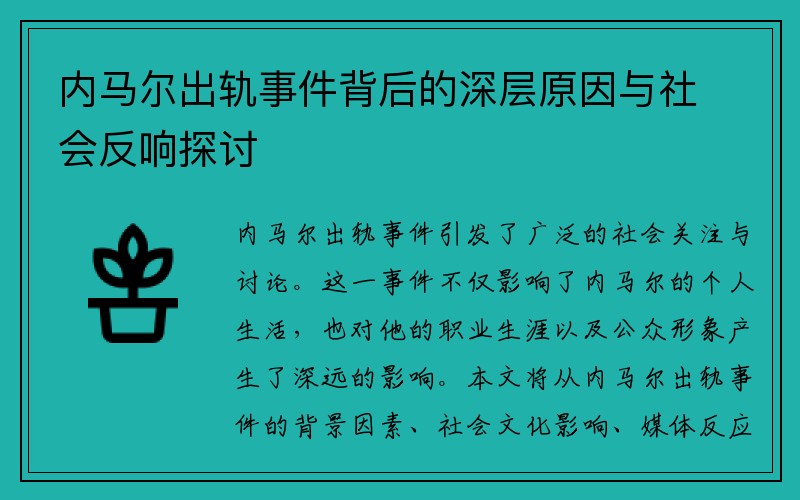 内马尔出轨事件背后的深层原因与社会反响探讨

内马尔出轨事件引发了广泛的社会关注与讨论。这一事件不仅影响了内马尔的个人生活，也对他的职业生涯以及公众形象产生了深远的影响。本文将从内马尔出轨事件的背景因素、社会文化影响、媒体反应